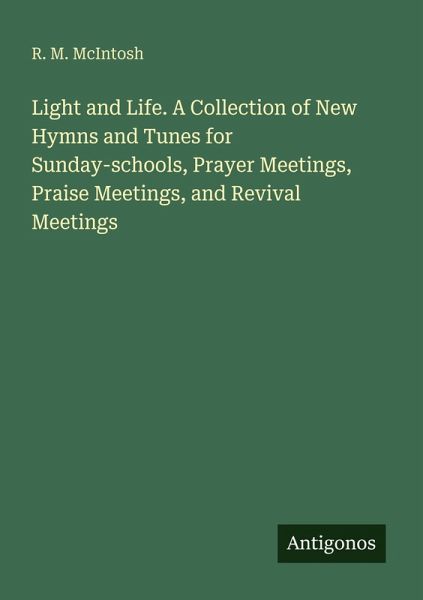 R. M. McIntosh

Light and Life. A Collection of New Hymns and Tunes for Sunday-schools, Prayer Meetings, Praise Meetings, and Revival Meetings

Antigonos